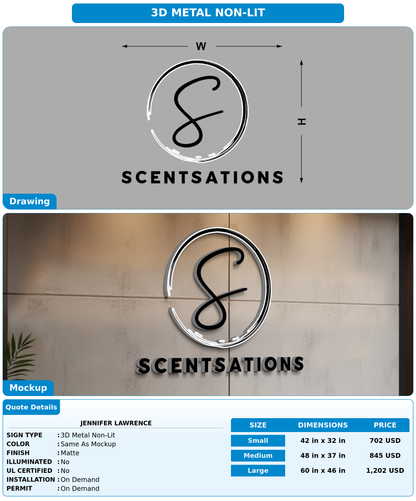 3D METAL NON-LIT

W

H

S

SCENTSATIONS

Drawing

S

SCENTSATIONS

Mockup

Quote Details

JENNIFER LAWRENCE

SIGN TYPE : 3D Metal Non-Lit
COLOR : Same As Mockup
FINISH : Matte
ILLUMINATED : No
UL CERTIFIED : No
INSTALLATION : On Demand
PERMIT : On Demand

| SIZE | DIMENSIONS | PRICE |
|---|---|---|
| Small | 42 in x 32 in | 702 USD |
| Medium | 48 in x 37 in | 845 USD |
| Large | 60 in x 46 in | 1,202 USD |